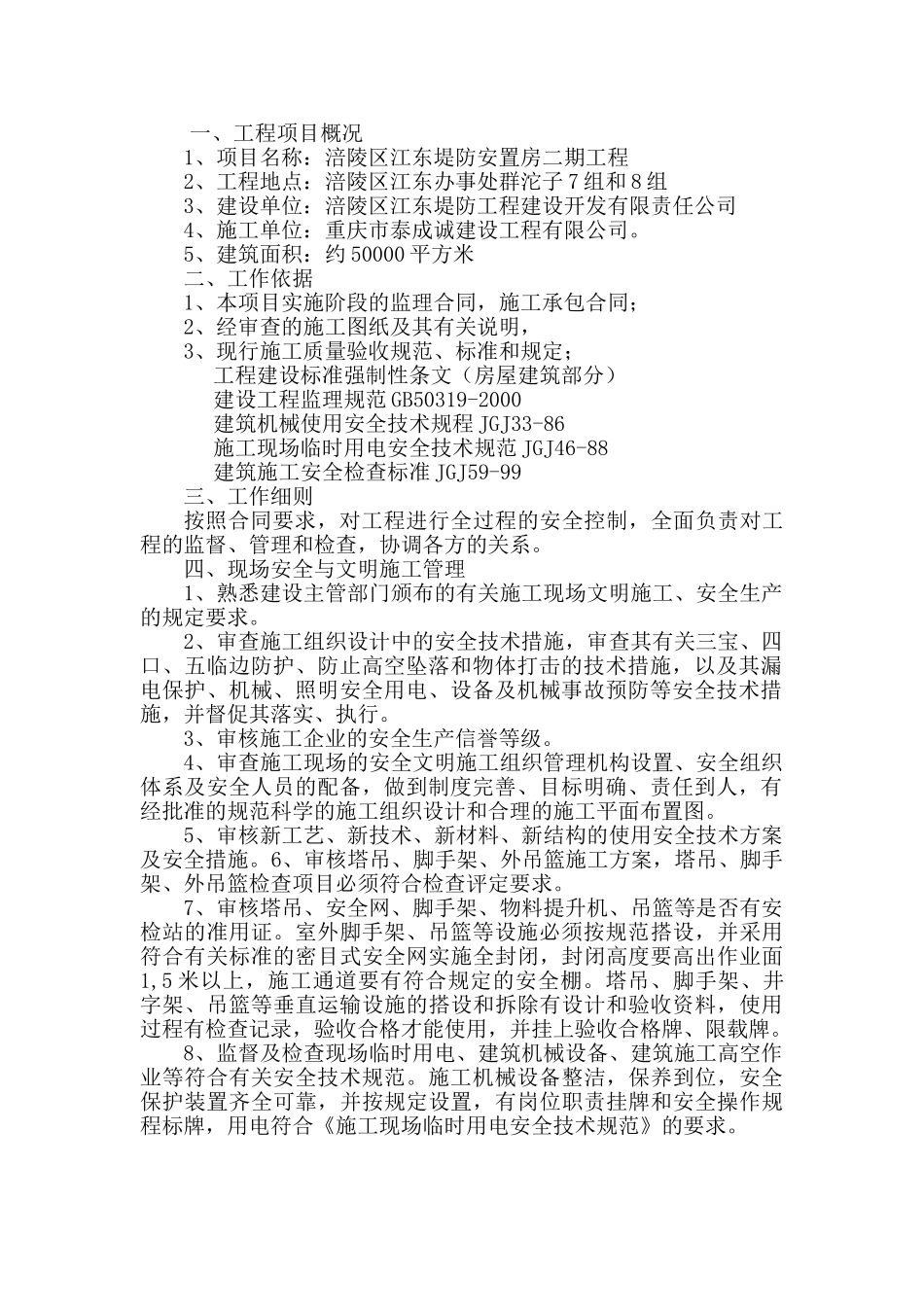 一、工程项目概况

1、项目名称：涪陵区江东堤防安置房二期工程

2、工程地点：涪陵区江东办事处群沱子7组和8组

3、建设单位：涪陵区江东堤防工程建设开发有限责任公司

4、施工单位：重庆市泰成诚建设工程有限公司。

5、建筑面积：约50000平方米

二、工作依据

1、本项目实施阶段的监理合同，施工承包合同；

2、经审查的施工图纸及其有关说明，

3、现行施工质量验收规范、标准和规定；

工程建设标准强制性条文（房屋建筑部分）

建设工程监理规范GB50319-2000

建筑机械使用安全技术规程JGJ33-86

施工现场临时用电安全技术规范JGJ46-88

建筑施工安全检查标准JGJ59-99

三、工作细则

按照合同要求，对工程进行全过程的安全控制，全面负责对工程的监督、管理和检查，协调各方的关系。

四、现场安全与文明施工管理

1、熟悉建设主管部门颁布的有关施工现场文明施工、安全生产的规定要求。

2、审查施工组织设计中的安全技术措施，审查其有关三宝、四口、五临边防护、防止高空坠落和物体打击的技术措施，以及其漏电保护、机械、照明安全用电、设备及机械事故预防等安全技术措施，并督促其落实、执行。

3、审核施工企业的安全生产信誉等级。

4、审查施工现场的安全文明施工组织管理机构设置、安全组织体系及安全人员的配备，做到制度完善、目标明确、责任到人，有经批准的规范科学的施工组织设计和合理的施工平面布置图。

5、审核新工艺、新技术、新材料、新结构的使用安全技术方案及安全措施。6、审核塔吊、脚手架、外吊篮施工方案，塔吊、脚手架、外吊篮检查项目必须符合检查评定要求。

7、审核塔吊、安全网、脚手架、物料提升机、吊篮等是否有安检站的准用证。室外脚手架、吊篮等设施必须按规范搭设，并采用符合有关标准的密目式安全网实施全封闭，封闭高度要高出作业面1,5米以上，施工通道要有符合规定的安全棚。塔吊、脚手架、井字架、吊篮等垂直运输设施的搭设和拆除有设计和验收资料，使用过程有检查记录，验收合格才能使用，并挂上验收合格牌、限载牌。

8、监督及检查现场临时用电、建筑机械设备、建筑施工高空作业等符合有关安全技术规范。施工机械设备整洁，保养到位，安全保护装置齐全可靠，并按规定设置，有岗位职责挂牌和安全操作规程标牌，用电符合《施工现场临时用电安全技术规范》的要求。